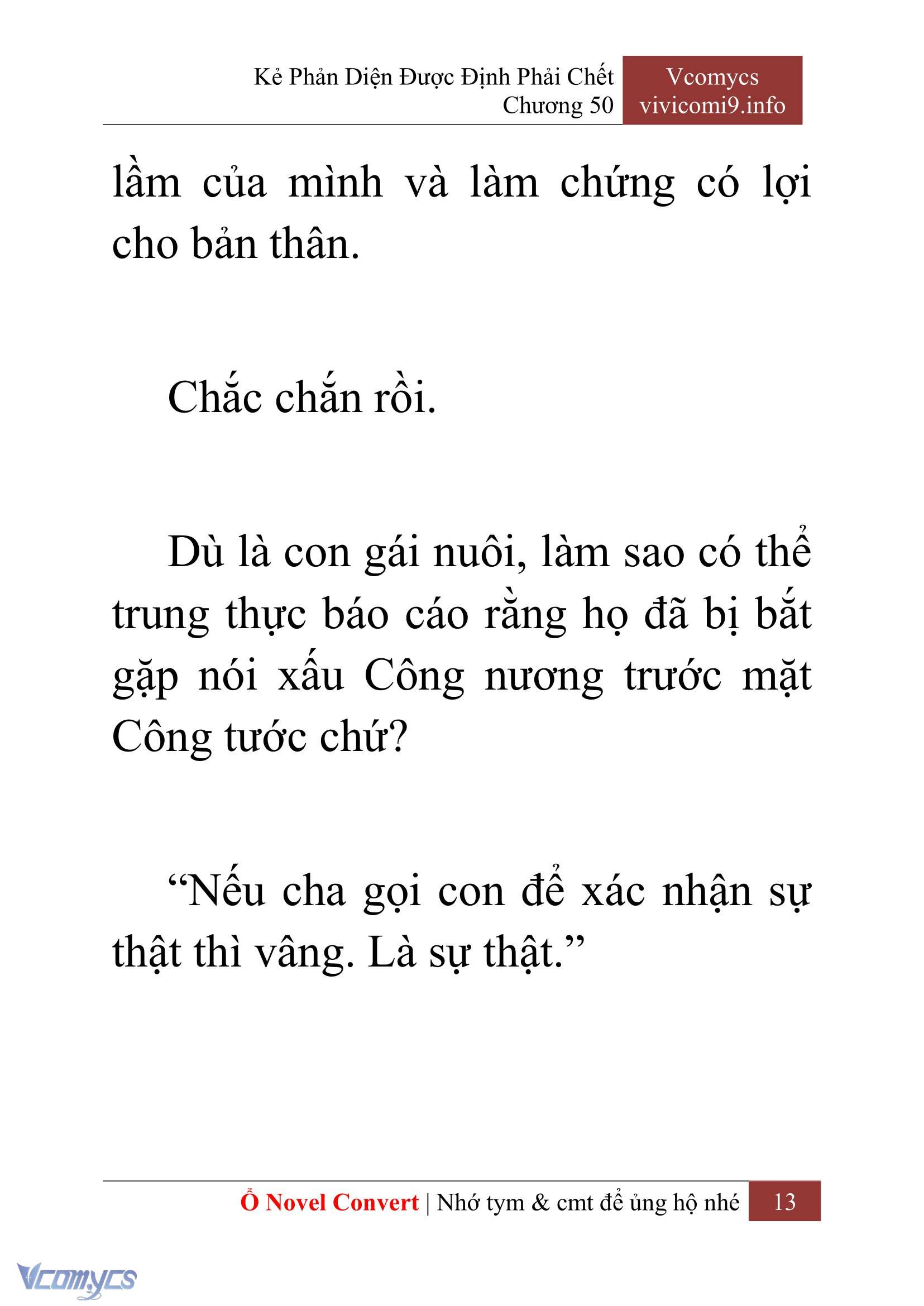 Kẻ Phản Diện Được Định Phải Chết
Chương 50

Vcomycs
vivicomi9.info

lầm của mình và làm chứng có lợi cho bản thân.

Chắc chắn rồi.

Dù là con gái nuôi, làm sao có thể trung thực báo cáo rằng họ đã bị bắt gặp nói xấu Công nương trước mặt Công tước chứ?

“Nếu cha gọi con để xác nhận sự thật thì vâng. Là sự thật.”

Ổ Novel Convert | Nhớ tym & cmt để ủng hộ nhé 13

Vcomycs